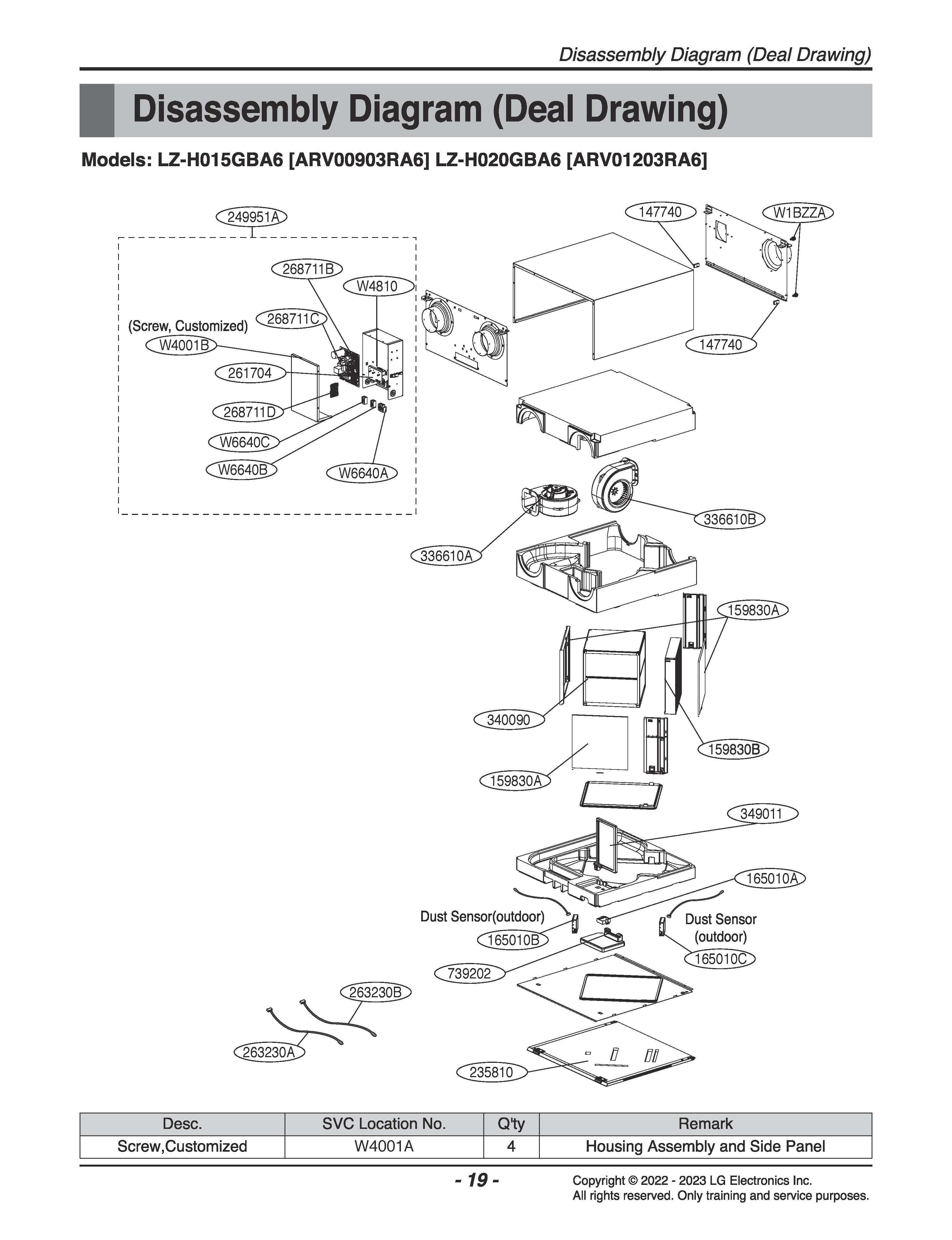 Disassembly Diagram (Deal Drawing)

Disassembly Diagram (Deal Drawing)

Models: LZ-H015GBA6 [ARV00903RA6] LZ-H020GBA6 [ARV01203RA6]

249951A

268711B

W4810

(Screw, Customized)

268711C

W4001B

261704

268711D

W6640C

W6640B

W6640A

147740

W1BZZA

147740

336610B

336610A

159830A

340090

159830B

159830A

349011

165010A

Dust Sensor(outdoor)

165010B

Dust Sensor (outdoor)

165010C

739202

263230B

263230A

235810

| Desc. | SVC Location No. | Q'ty | Remark |
|---|---|---|---|
| Screw,Customized | W4001A | 4 | Housing Assembly and Side Panel |

- 19 -

Copyright © 2022 - 2023 LG Electronics Inc.
All rights reserved. Only training and service purposes.